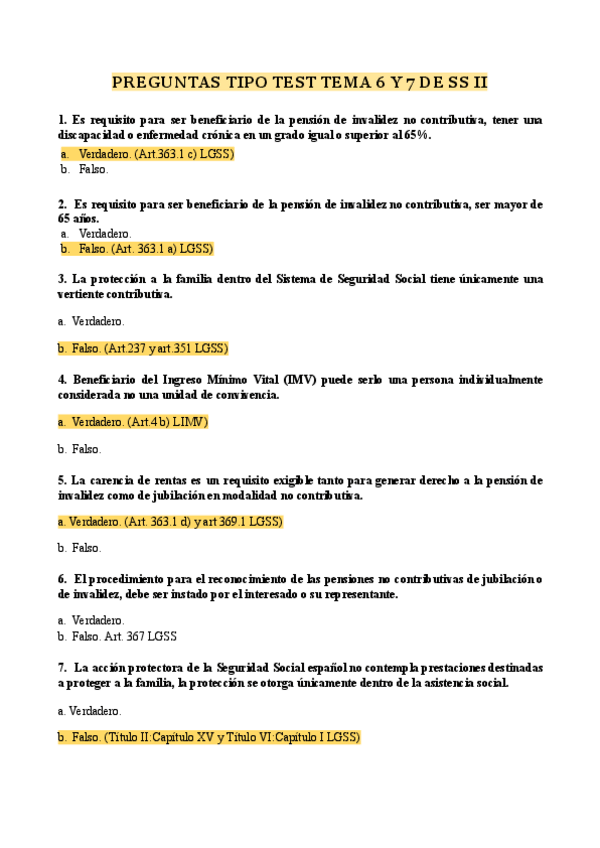 PREGUNTAS TIPO TEST TEMA 6 Y 7 DE SS II

1. Es requisito para ser beneficiario de la pensión de invalidez no contributiva, tener una discapacidad o enfermedad crónica en un grado igual o superior al 65%.
a. Verdadero. (Art.363.1 c) LGSS)
b. Falso.

2. Es requisito para ser beneficiario de la pensión de invalidez no contributiva, ser mayor de 65 años.
a. Verdadero.
b. Falso. (Art. 363.1 a) LGSS)

3. La protección a la familia dentro del Sistema de Seguridad Social tiene únicamente una vertiente contributiva.

a. Verdadero.

b. Falso. (Art.237 y art.351 LGSS)

4. Beneficiario del Ingreso Mínimo Vital (IMV) puede serlo una persona individualmente considerada no una unidad de convivencia.

a. Verdadero. (Art.4 b) LIMV)

b. Falso.

5. La carencia de rentas es un requisito exigible tanto para generar derecho a la pensión de invalidez como de jubilación en modalidad no contributiva.

a. Verdadero. (Art. 363.1 d) y art 369.1 LGSS)

b. Falso.

6. El procedimiento para el reconocimiento de las pensiones no contributivas de jubilación o de invalidez, debe ser instado por el interesado o su representante.

a. Verdadero.
b. Falso. Art. 367 LGSS

7. La acción protectora de la Seguridad Social español no contempla prestaciones destinadas a proteger a la familia, la protección se otorga únicamente dentro de la asistencia social.

a. Verdadero.

b. Falso. (Título II:Capítulo XV y Título VI:Capítulo I LGSS)